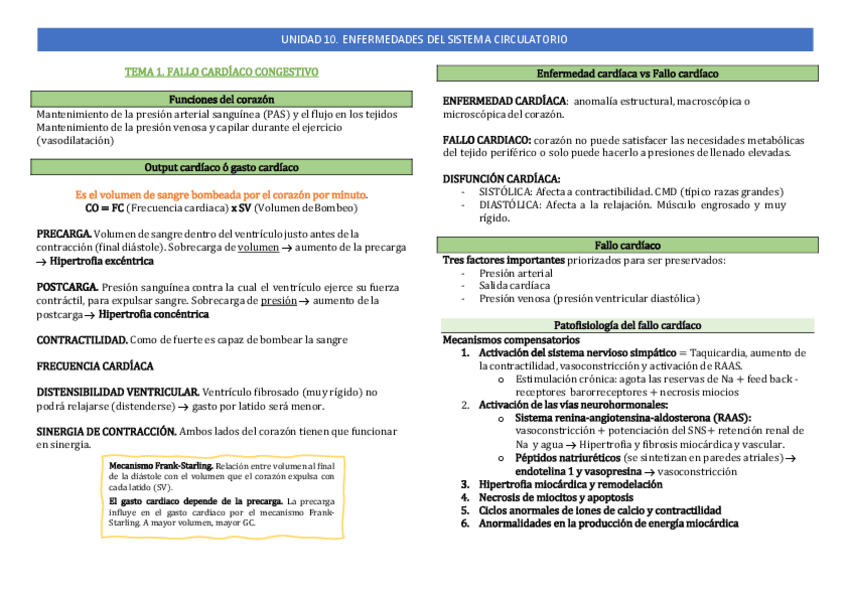 UNIDAD 10. ENFERMEDADES DEL SISTEMA CIRCULATORIO

TEMA 1. FALLO CARDÍACO CONGESTIVO

Funciones del corazón

Mantenimiento de la presión arterial sanguínea (PAS) y el flujo en los tejidos
Mantenimiento de la presión venosa y capilar durante el ejercicio (vasodilatación)

Output cardíaco ó gasto cardíaco

Es el volumen de sangre bombeada por el corazón por minuto.
CO = FC (Frecuencia cardiaca) x SV (Volumen de Bombeo)

PRECARGA. Volumen de sangre dentro del ventrículo justo antes de la contracción (final diástole). Sobrecarga de volumen → aumento de la precarga → Hipertrofia excéntrica

POSTCARGA. Presión sanguínea contra la cual el ventrículo ejerce su fuerza contráctil, para expulsar sangre. Sobrecarga de presión → aumento de la postcarga → Hipertrofia concéntrica

CONTRACTILIDAD. Como de fuerte es capaz de bombear la sangre

FRECUENCIA CARDÍACA

DISTENSIBILIDAD VENTRICULAR. Ventrículo fibrosado (muy rígido) no podrá relajarse (distenderse) → gasto por latido será menor.

SINERGIA DE CONTRACCIÓN. Ambos lados del corazón tienen que funcionar en sinergia.

Mecanismo Frank-Starling. Relación entre volumen al final de la diástole con el volumen que el corazón expulsa con cada latido (SV).
El gasto cardiaco depende de la precarga. La precarga influye en el gasto cardiaco por el mecanismo Frank-Starling. A mayor volumen, mayor GC.

Enfermedad cardíaca vs Fallo cardíaco

ENFERMEDAD CARDÍACA: anomalía estructural, macroscópica o microscópica del corazón.

FALLO CARDIACO: corazón no puede satisfacer las necesidades metabólicas del tejido periférico o solo puede hacerlo a presiones de llenado elevadas.

DISFUNCIÓN CARDÍACA:
- SISTÓLICA: Afecta a contractibilidad. CMD (típico razas grandes)
- DIASTÓLICA: Afecta a la relajación. Músculo engrosado y muy rígido.

Fallo cardíaco

Tres factores importantes priorizados para ser preservados:
- Presión arterial
- Salida cardíaca
- Presión venosa (presión ventricular diastólica)

Patofisiología del fallo cardíaco

Mecanismos compensatorios
1. Activación del sistema nervioso simpático = Taquicardia, aumento de la contractilidad, vasoconstricción y activación de RAAS.
o Estimulación crónica: agota las reservas de Na + feed back - receptores barorreceptores + necrosis miocios
2. Activación de las vías neurohormonales:
o Sistema renina-angiotensina-aldosterona (RAAS): vasoconstricción + potenciación del SNS + retención renal de Na y agua → Hipertrofia y fibrosis miocárdica y vascular.
o Péptidos natriuréticos (se sintetizan en paredes atriales) → endotelina 1 y vasopresina → vasoconstricción
3. Hipertrofia miocárdica y remodelación
4. Necrosis de miocitos y apoptosis
5. Ciclos anormales de iones de calcio y contractilidad
6. Anormalidades en la producción de energía miocárdica